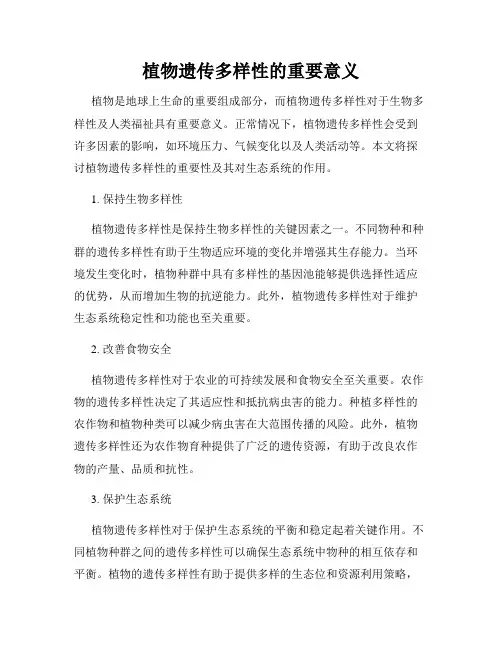 植物遗传多样性的重要意义

植物是地球上生命的重要组成部分，而植物遗传多样性对于生物多样性及人类福祉具有重要意义。正常情况下，植物遗传多样性会受到许多因素的影响，如环境压力、气候变化以及人类活动等。本文将探讨植物遗传多样性的重要性及其对生态系统的作用。

1. 保持生物多样性

植物遗传多样性是保持生物多样性的关键因素之一。不同物种和种群的遗传多样性有助于生物适应环境的变化并增强其生存能力。当环境发生变化时，植物种群中具有多样性的基因池能够提供选择性适应的优势，从而增加生物的抗逆能力。此外，植物遗传多样性对于维护生态系统稳定性和功能也至关重要。

2. 改善食物安全

植物遗传多样性对于农业的可持续发展和食物安全至关重要。农作物的遗传多样性决定了其适应性和抵抗病虫害的能力。种植多样性的农作物和植物种类可以减少病虫害在大范围传播的风险。此外，植物遗传多样性还为农作物育种提供了广泛的遗传资源，有助于改良农作物的产量、品质和抗性。

3. 保护生态系统

植物遗传多样性对于保护生态系统的平衡和稳定起着关键作用。不同植物种群之间的遗传多样性可以确保生态系统中物种的相互依存和平衡。植物的遗传多样性有助于提供多样的生态位和资源利用策略，